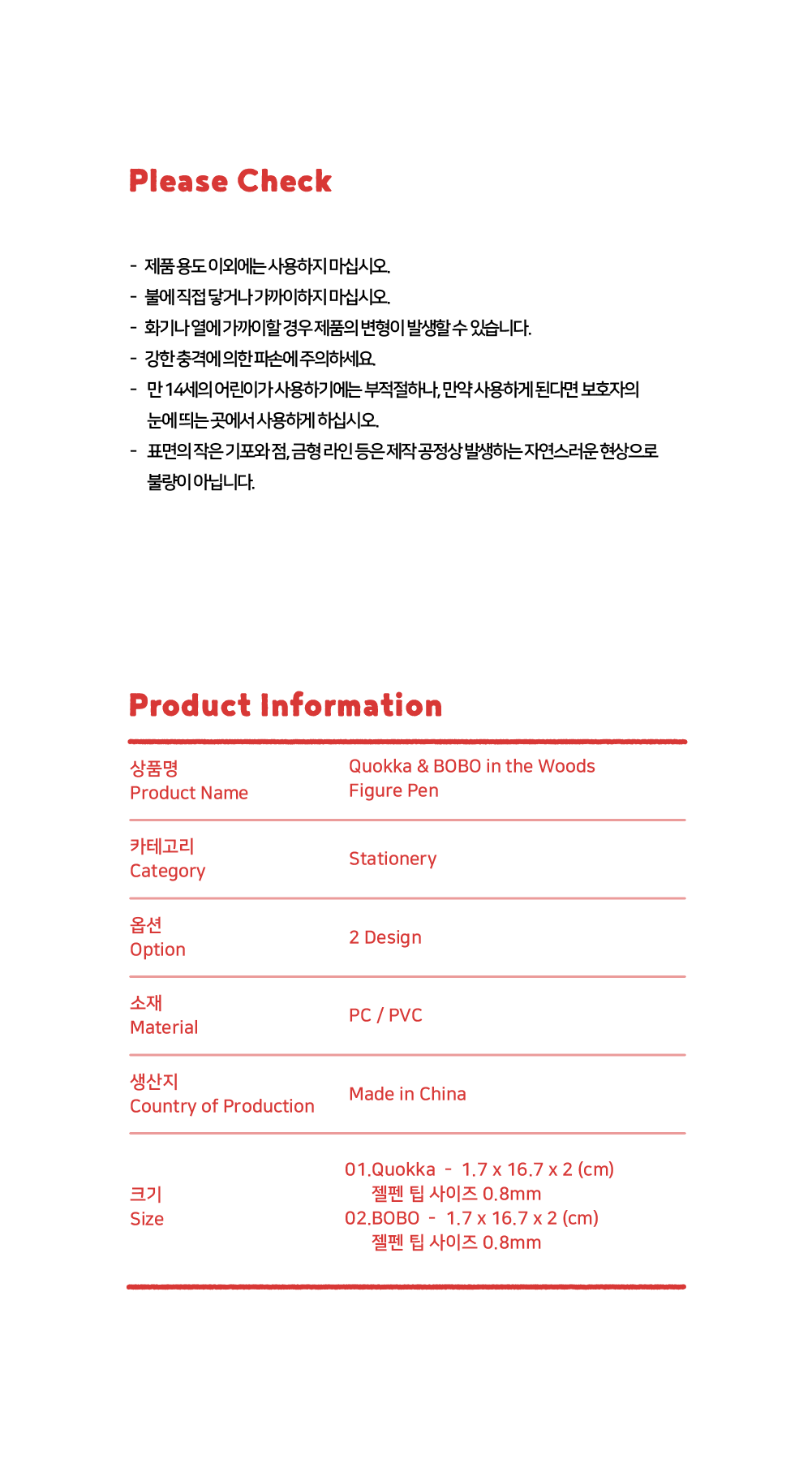 Please Check

- 제품 용도 이외에는 사용하지 마십시오.
- 불에 직접 닿거나 가까이하지 마십시오.
- 화기나 열에 가까이할 경우 제품의 변형이 발생할 수 있습니다.
- 강한 충격에 의한 파손에 주의하세요.
- 만 14세의 어린이가 사용하기에는 부적절하나, 만약 사용하게 된다면 보호자의 눈에 띄는 곳에서 사용하게 하십시오.
- 표면의 작은 기포와 점, 금형 라인 등은 제작 공정상 발생하는 자연스러운 현상으로 불량이 아닙니다.

Product Information

| 상품명 Product Name | Quokka & BOBO in the Woods Figure Pen |
|---|---|
| 카테고리 Category | Stationery |
| 옵션 Option | 2 Design |
| 소재 Material | PC / PVC |
| 생산지 Country of Production | Made in China |
| 크기 Size | 01.Quokka - 1.7 x 16.7 x 2 (cm) 젤펜 팁 사이즈 0.8mm 02.BOBO - 1.7 x 16.7 x 2 (cm) 젤펜 팁 사이즈 0.8mm |